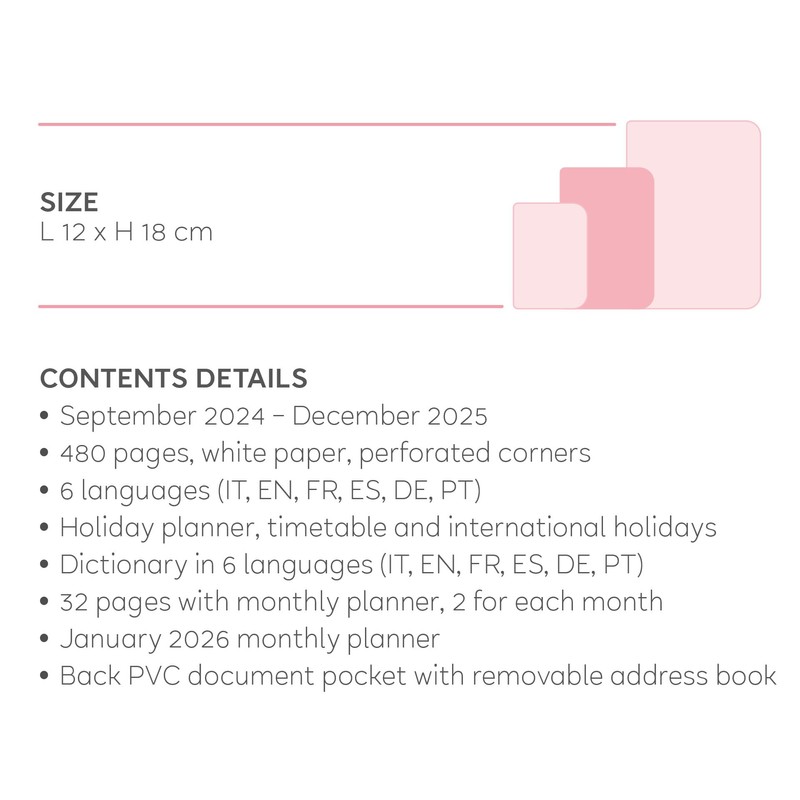 SIZE
L 12 x H 18 cm

CONTENTS DETAILS
• September 2024 - December 2025
• 480 pages, white paper, perforated corners
• 6 languages (IT, EN, FR, ES, DE, PT)
• Holiday planner, timetable and international holidays
• Dictionary in 6 languages (IT, EN, FR, ES, DE, PT)
• 32 pages with monthly planner, 2 for each month
• January 2026 monthly planner
• Back PVC document pocket with removable address book